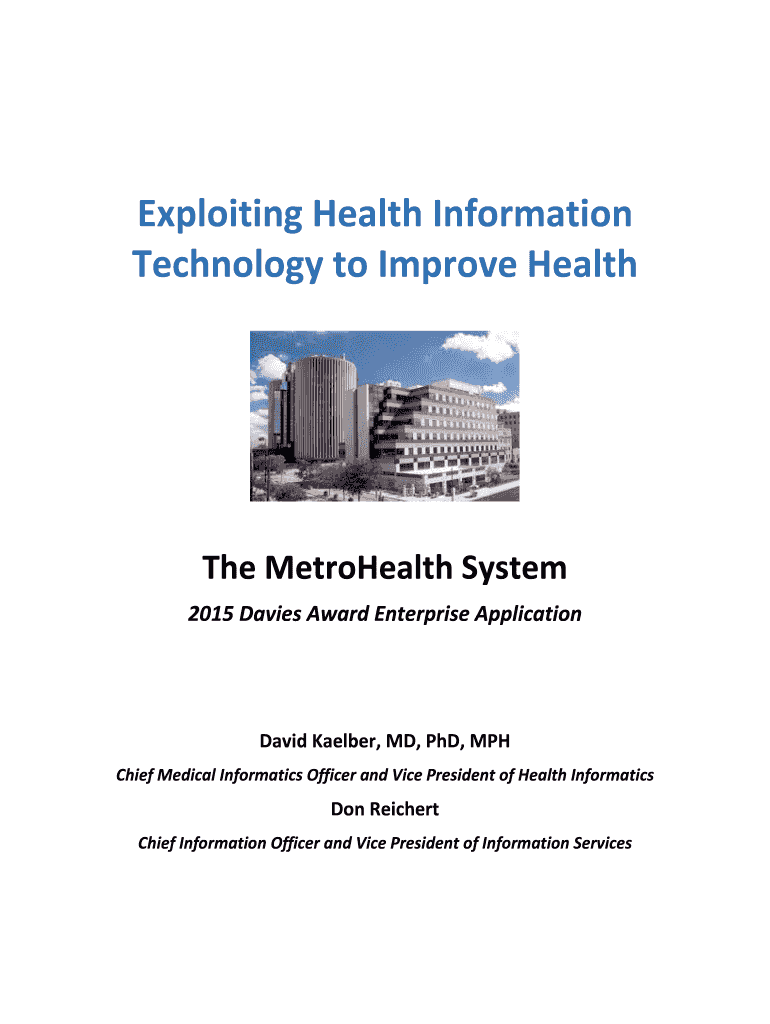 Exploiting Health Information Technology to Improve Health

The MetroHealth System

2015 Davies Award Enterprise Application

David Kaelber, MD, PhD, MPH

Chief Medical Informatics Officer and Vice President of Health Informatics

Don Reichert

Chief Information Officer and Vice President of Information Services